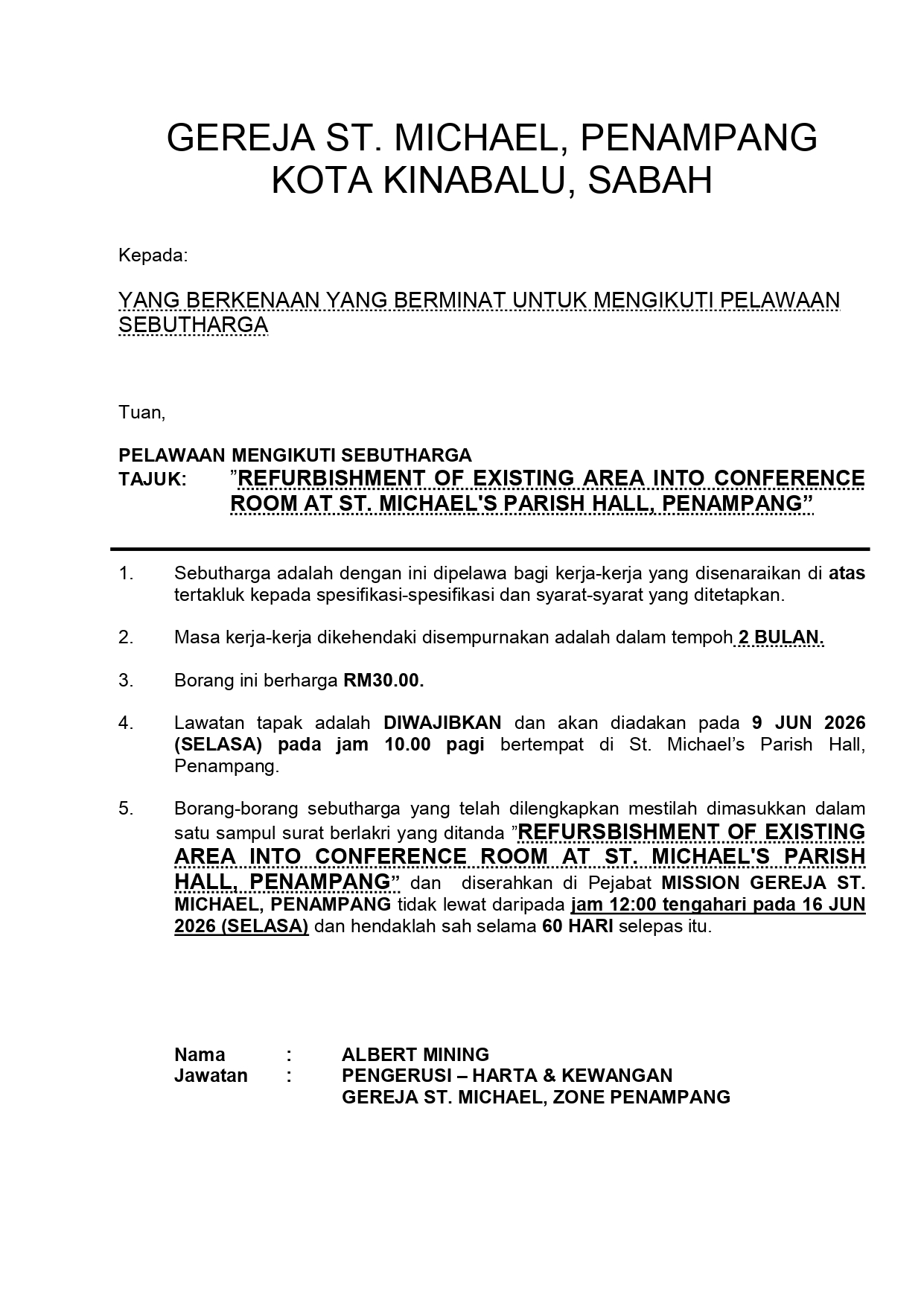 GEREJA ST. MICHAEL, PENAMPANG
KOTA KINABALU, SABAH

Kepada:

YANG BERKENAAN YANG BERMINAT UNTUK MENGIKUTI PELAWAAN SEBUTHARGA

Tuan,

PELAWAAN MENGIKUTI SEBUTHARGA
TAJUK: "REFURBISHMENT OF EXISTING AREA INTO CONFERENCE ROOM AT ST. MICHAEL'S PARISH HALL, PENAMPANG"

1. Sebutharga adalah dengan ini dipelawa bagi kerja-kerja yang disenaraikan di atas tertakluk kepada spesifikasi-spesifikasi dan syarat-syarat yang ditetapkan.

2. Masa kerja-kerja dikehendaki disempurnakan adalah dalam tempoh 2 BULAN.

3. Borang ini berharga RM30.00.

4. Lawatan tapak adalah DIWAJIBKAN dan akan diadakan pada 9 JUN 2026 (SELASA) pada jam 10.00 pagi bertempat di St. Michael's Parish Hall, Penampang.

5. Borang-borang sebutharga yang telah dilengkapkan mestilah dimasukkan dalam satu sampul surat berlakri yang ditanda "REFURSBISHMENT OF EXISTING AREA INTO CONFERENCE ROOM AT ST. MICHAEL'S PARISH HALL, PENAMPANG" dan diserahkan di Pejabat MISSION GEREJA ST. MICHAEL, PENAMPANG tidak lewat daripada jam 12:00 tengahari pada 16 JUN 2026 (SELASA) dan hendaklah sah selama 60 HARI selepas itu.

Nama : ALBERT MINING
Jawatan : PENGERUSI – HARTA & KEWANGAN
GEREJA ST. MICHAEL, ZONE PENAMPANG